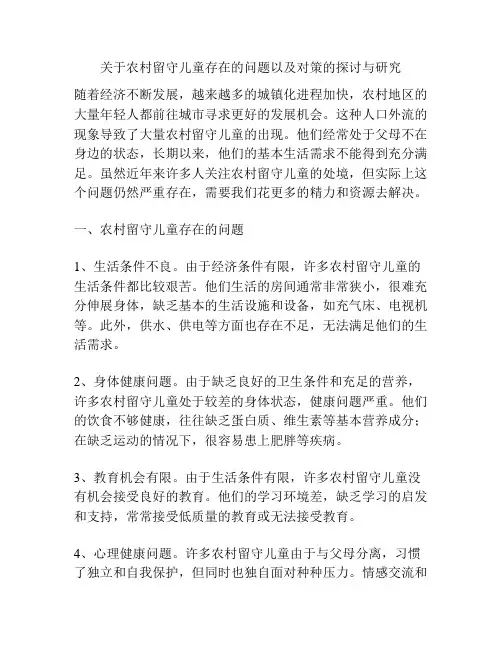 关于农村留守儿童存在的问题以及对策的探讨与研究

随着经济不断发展，越来越多的城镇化进程加快，农村地区的大量年轻人都前往城市寻求更好的发展机会。这种人口外流的现象导致了大量农村留守儿童的出现。他们经常处于父母不在身边的状态，长期以来，他们的基本生活需求不能得到充分满足。虽然近年来许多人关注农村留守儿童的处境，但实际上这个问题仍然严重存在，需要我们花更多的精力和资源去解决。

一、农村留守儿童存在的问题

1、生活条件不良。由于经济条件有限，许多农村留守儿童的生活条件都比较艰苦。他们生活的房间通常非常狭小，很难充分伸展身体，缺乏基本的生活设施和设备，如充气床、电视机等。此外，供水、供电等方面也存在不足，无法满足他们的生活需求。

2、身体健康问题。由于缺乏良好的卫生条件和充足的营养，许多农村留守儿童处于较差的身体状态，健康问题严重。他们的饮食不够健康，往往缺乏蛋白质、维生素等基本营养成分；在缺乏运动的情况下，很容易患上肥胖等疾病。

3、教育机会有限。由于生活条件有限，许多农村留守儿童没有机会接受良好的教育。他们的学习环境差，缺乏学习的启发和支持，常常接受低质量的教育或无法接受教育。

4、心理健康问题。许多农村留守儿童由于与父母分离，习惯了独立和自我保护，但同时也独自面对种种压力。情感交流和